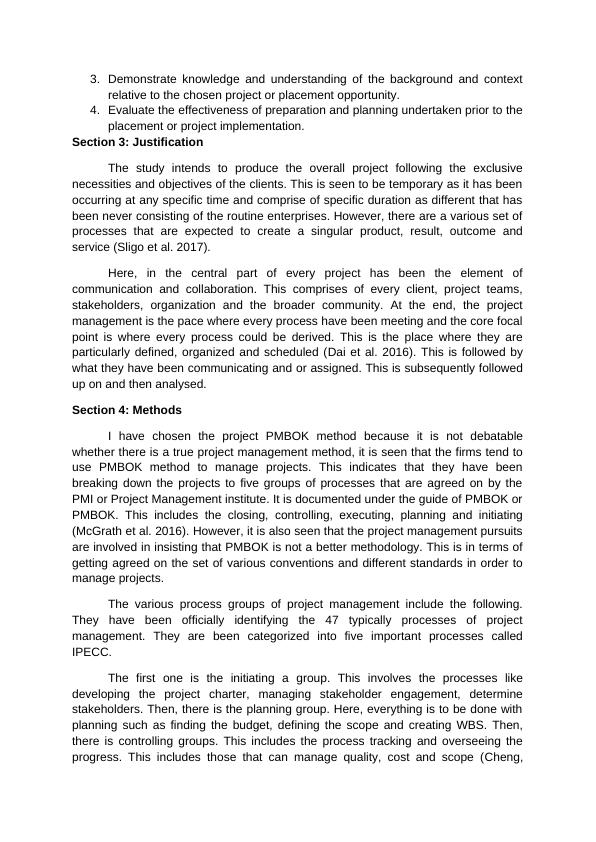 3. Demonstrate knowledge and understanding of the background and context relative to the chosen project or placement opportunity.
4. Evaluate the effectiveness of preparation and planning undertaken prior to the placement or project implementation.

Section 3: Justification

The study intends to produce the overall project following the exclusive necessities and objectives of the clients. This is seen to be temporary as it has been occurring at any specific time and comprise of specific duration as different that has been never consisting of the routine enterprises. However, there are a various set of processes that are expected to create a singular product, result, outcome and service (Sligo et al. 2017).

Here, in the central part of every project has been the element of communication and collaboration. This comprises of every client, project teams, stakeholders, organization and the broader community. At the end, the project management is the pace where every process have been meeting and the core focal point is where every process could be derived. This is the place where they are particularly defined, organized and scheduled (Dai et al. 2016). This is followed by what they have been communicating and or assigned. This is subsequently followed up on and then analysed.

Section 4: Methods

I have chosen the project PMBOK method because it is not debatable whether there is a true project management method, it is seen that the firms tend to use PMBOK method to manage projects. This indicates that they have been breaking down the projects to five groups of processes that are agreed on by the PMI or Project Management institute. It is documented under the guide of PMBOK or PMBOK. This includes the closing, controlling, executing, planning and initiating (McGrath et al. 2016). However, it is also seen that the project management pursuits are involved in insisting that PMBOK is not a better methodology. This is in terms of getting agreed on the set of various conventions and different standards in order to manage projects.

The various process groups of project management include the following. They have been officially identifying the 47 typically processes of project management. They are been categorized into five important processes called IPECC.

The first one is the initiating a group. This involves the processes like developing the project charter, managing stakeholder engagement, determine stakeholders. Then, there is the planning group. Here, everything is to be done with planning such as finding the budget, defining the scope and creating WBS. Then, there is controlling groups. This includes the process tracking and overseeing the progress. This includes those that can manage quality, cost and scope (Cheng,